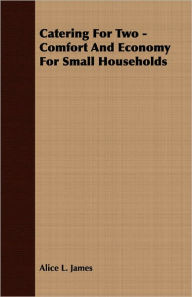 Catering For Two - Comfort And Economy For Small Households

Alice L. James